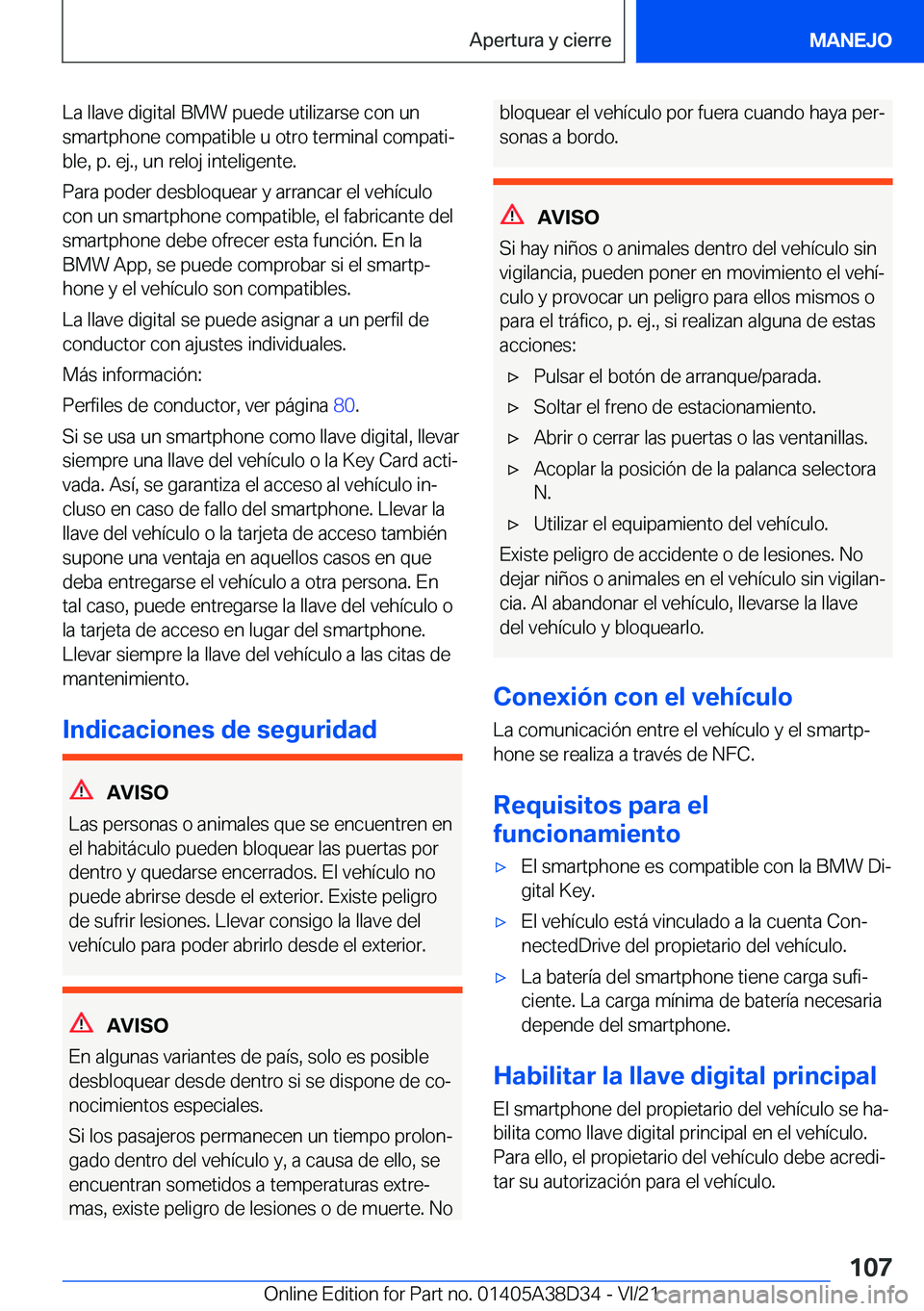 Apertura y cierre

MANEJO

La llave digital BMW puede utilizarse con un smartphone compatible u otro terminal compatible, p. ej., un reloj inteligente.

Para poder desbloquear y arrancar el vehículo con un smartphone compatible, el fabricante del smartphone debe ofrecer esta función. En la BMW App, se puede comprobar si el smartphone y el vehículo son compatibles.

La llave digital se puede asignar a un perfil de conductor con ajustes individuales.

Más información:

Perfiles de conductor, ver página 80.

Si se usa un smartphone como llave digital, llevar siempre una llave del vehículo o la Key Card activada. Así, se garantiza el acceso al vehículo incluso en caso de fallo del smartphone. Llevar la llave del vehículo o la tarjeta de acceso también supone una ventaja en aquellos casos en que deba entregarse el vehículo a otra persona. En tal caso, puede entregarse la llave del vehículo o la tarjeta de acceso en lugar del smartphone. Llevar siempre la llave del vehículo a las citas de mantenimiento.

Indicaciones de seguridad

AVISO

Las personas o animales que se encuentren en el habitáculo pueden bloquear las puertas por dentro y quedarse encerrados. El vehículo no puede abrirse desde el exterior. Existe peligro de sufrir lesiones. Llevar consigo la llave del vehículo para poder abrirlo desde el exterior.

AVISO

En algunas variantes de país, solo es posible desbloquear desde dentro si se dispone de conocimientos especiales.

Si los pasajeros permanecen un tiempo prolongado dentro del vehículo y, a causa de ello, se encuentran sometidos a temperaturas extremas, existe peligro de lesiones o de muerte. No bloquear el vehículo por fuera cuando haya personas a bordo.

AVISO

Si hay niños o animales dentro del vehículo sin vigilancia, pueden poner en movimiento el vehículo y provocar un peligro para ellos mismos o para el tráfico, p. ej., si realizan alguna de estas acciones:

▷ Pulsar el botón de arranque/parada.

▷ Soltar el freno de estacionamiento.

▷ Abrir o cerrar las puertas o las ventanillas.

▷ Acoplar la posición de la palanca selectora N.

▷ Utilizar el equipamiento del vehículo.

Existe peligro de accidente o de lesiones. No dejar niños o animales en el vehículo sin vigilancia. Al abandonar el vehículo, llevarse la llave del vehículo y bloquearlo.

Conexión con el vehículo

La comunicación entre el vehículo y el smartphone se realiza a través de NFC.

Requisitos para el funcionamiento

▷ El smartphone es compatible con la BMW Digital Key.

▷ El vehículo está vinculado a la cuenta ConnectedDrive del propietario del vehículo.

▷ La batería del smartphone tiene carga suficiente. La carga mínima de batería necesaria depende del smartphone.

Habilitar la llave digital principal

El smartphone del propietario del vehículo se habilita como llave digital principal en el vehículo. Para ello, el propietario del vehículo debe acreditar su autorización para el vehículo.

107

Online Edition for Part no. 01405A38D34 - VI/21

carmanualsonline.info